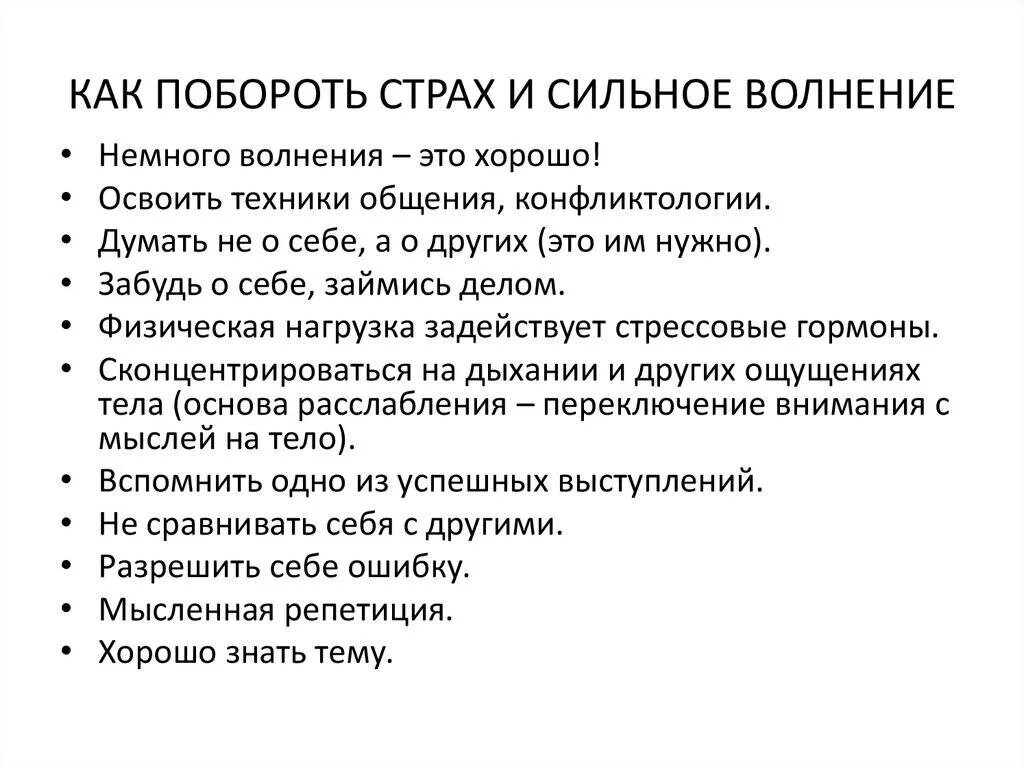 КАК ПОБОРОТЬ СТРАХ И СИЛЬНОЕ ВОЛНЕНИЕ

• Немного волнения – это хорошо!
• Освоить техники общения, конфликтологии.
• Думать не о себе, а о других (это им нужно).
• Забудь о себе, займись делом.
• Физическая нагрузка задействует стрессовые гормоны.
• Сконцентрироваться на дыхании и других ощущениях тела (основа расслабления – переключение внимания с мыслей на тело).
• Вспомнить одно из успешных выступлений.
• Не сравнивать себя с другими.
• Разрешить себе ошибку.
• Мысленная репетиция.
• Хорошо знать тему.